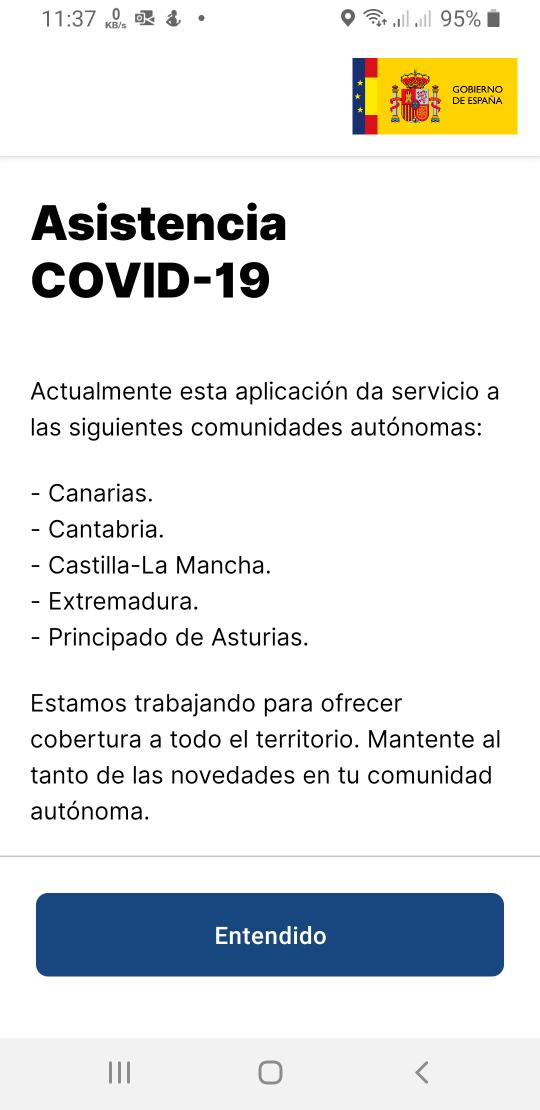 11:37 0 KB/s • 95%

GOBIERNO DE ESPAÑA

Asistencia COVID-19

Actualmente esta aplicación da servicio a las siguientes comunidades autónomas:

- Canarias.
- Cantabria.
- Castilla-La Mancha.
- Extremadura.
- Principado de Asturias.

Estamos trabajando para ofrecer cobertura a todo el territorio. Mantente al tanto de las novedades en tu comunidad autónoma.

Entendido